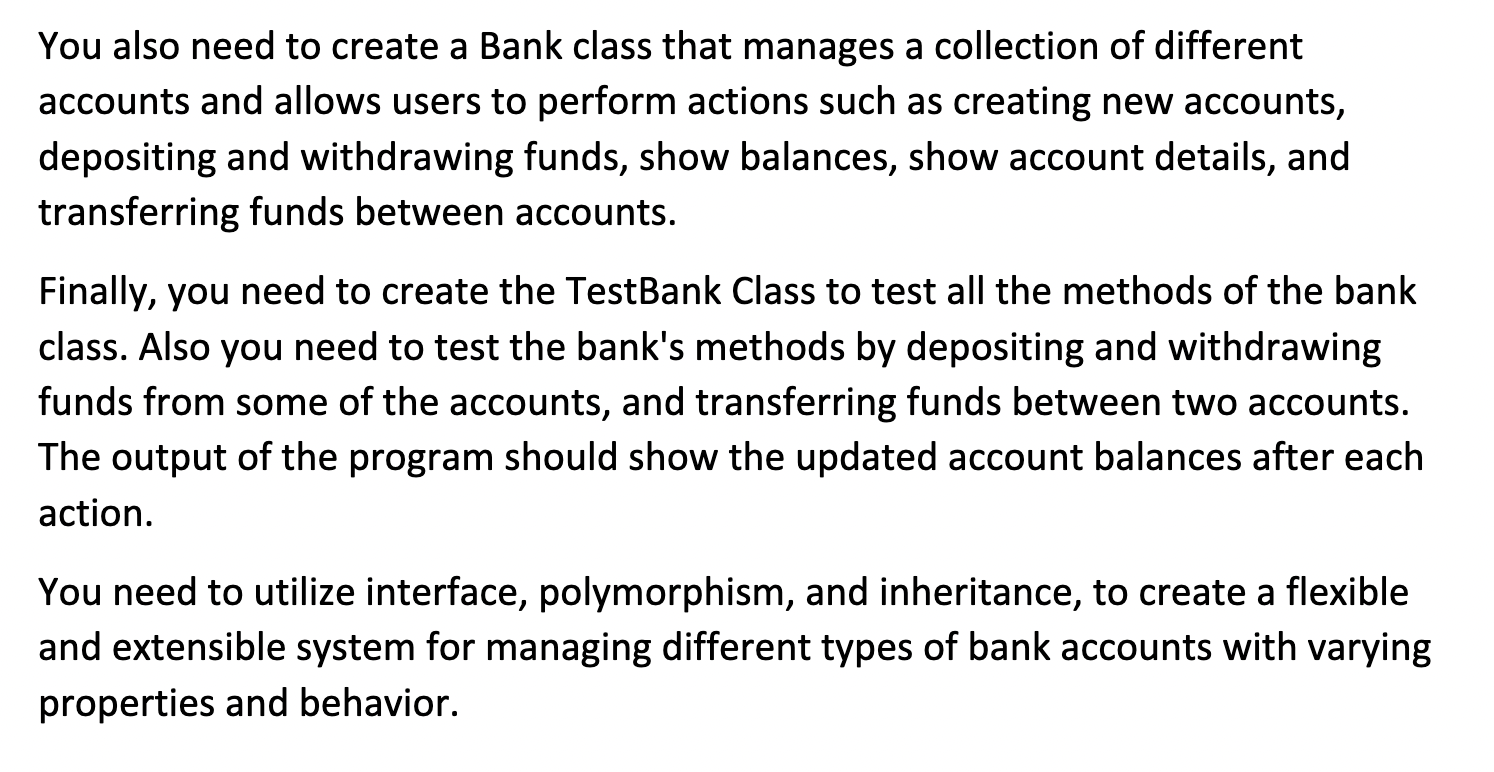 You also need to create a Bank class that manages a collection of different accounts and allows users to perform actions such as creating new accounts, depositing and withdrawing funds, show balances, show account details, and transferring funds between accounts.

Finally, you need to create the TestBank Class to test all the methods of the bank class. Also you need to test the bank's methods by depositing and withdrawing funds from some of the accounts, and transferring funds between two accounts. The output of the program should show the updated account balances after each action.

You need to utilize interface, polymorphism, and inheritance, to create a flexible and extensible system for managing different types of bank accounts with varying properties and behavior.